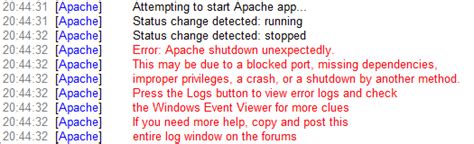 20:44:31 [Apache] Attempting to start Apache app...
20:44:31 [Apache] Status change detected: running
20:44:32 [Apache] Status change detected: stopped
20:44:32 [Apache] Error: Apache shutdown unexpectedly.
20:44:32 [Apache] This may be due to a blocked port, missing dependencies,
20:44:32 [Apache] improper privileges, a crash, or a shutdown by another method.
20:44:32 [Apache] Press the Logs button to view error logs and check
20:44:32 [Apache] the Windows Event Viewer for more clues
20:44:32 [Apache] If you need more help, copy and post this
20:44:32 [Apache] entire log window on the forums